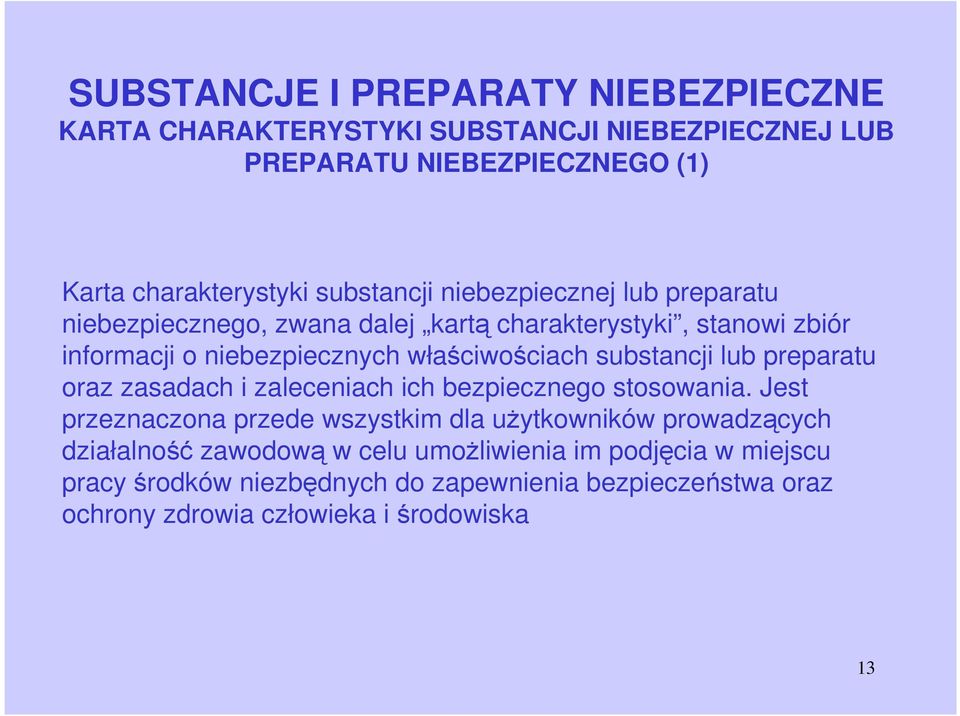 SUBSTANCJE I PREPARATY NIEBEZPIECZNE
KARTA CHARAKTERYSTYKI SUBSTANCJI NIEBEZPIECZNEJ LUB PREPARATU NIEBEZPIECZNEGO (1)

Karta charakterystyki substancji niebezpiecznej lub preparatu niebezpiecznego, zwana dalej „kartą charakterystyki”, stanowi zbiór informacji o niebezpiecznych właściwościach substancji lub preparatu oraz zasadach i zaleceniach ich bezpiecznego stosowania. Jest przeznaczona przede wszystkim dla użytkowników prowadzących działalność zawodową w celu umożliwienia im podjęcia w miejscu pracy środków niezbędnych do zapewnienia bezpieczeństwa oraz ochrony zdrowia człowieka i środowiska

13